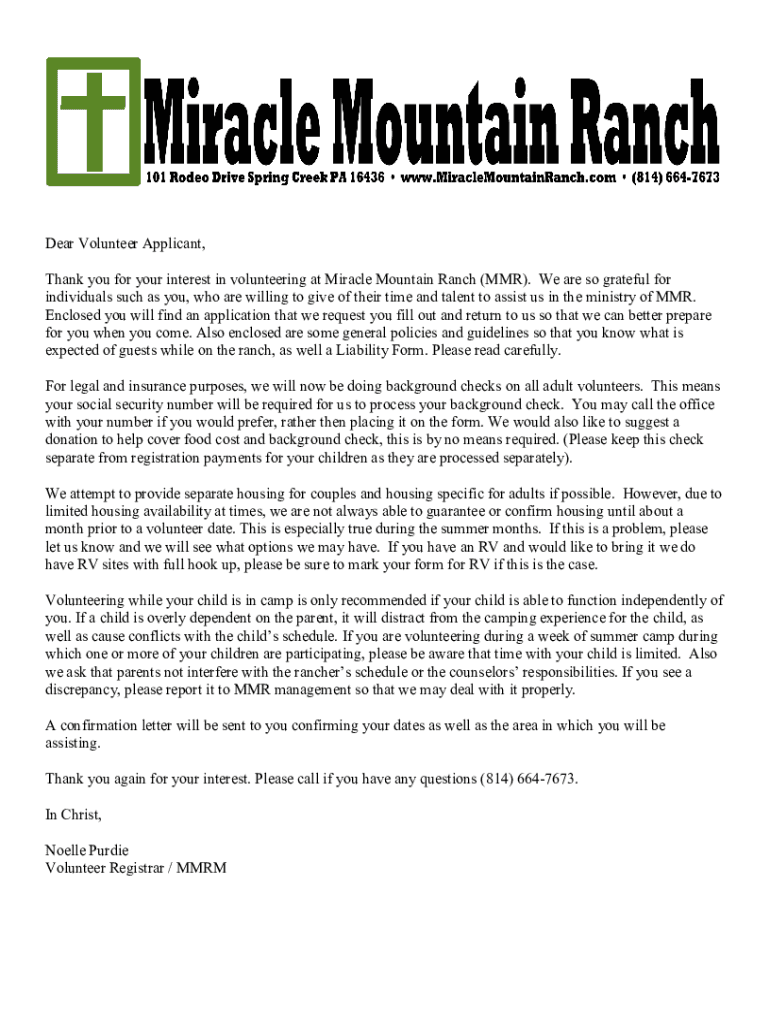 Miracle Mountain Ranch
101 Rodeo Drive Spring Creek PA 16436 • www.MiracleMountainRanch.com • (814) 664-7673

Dear Volunteer Applicant,

Thank you for your interest in volunteering at Miracle Mountain Ranch (MMR). We are so grateful for individuals such as you, who are willing to give of their time and talent to assist us in the ministry of MMR. Enclosed you will find an application that we request you fill out and return to us so that we can better prepare for you when you come. Also enclosed are some general policies and guidelines so that you know what is expected of guests while on the ranch, as well a Liability Form. Please read carefully.

For legal and insurance purposes, we will now be doing background checks on all adult volunteers. This means your social security number will be required for us to process your background check. You may call the office with your number if you would prefer, rather then placing it on the form. We would also like to suggest a donation to help cover food cost and background check, this is by no means required. (Please keep this check separate from registration payments for your children as they are processed separately).

We attempt to provide separate housing for couples and housing specific for adults if possible. However, due to limited housing availability at times, we are not always able to guarantee or confirm housing until about a month prior to a volunteer date. This is especially true during the summer months. If this is a problem, please let us know and we will see what options we may have. If you have an RV and would like to bring it we do have RV sites with full hook up, please be sure to mark your form for RV if this is the case.

Volunteering while your child is in camp is only recommended if your child is able to function independently of you. If a child is overly dependent on the parent, it will distract from the camping experience for the child, as well as cause conflicts with the child's schedule. If you are volunteering during a week of summer camp during which one or more of your children are participating, please be aware that time with your child is limited. Also we ask that parents not interfere with the rancher's schedule or the counselors' responsibilities. If you see a discrepancy, please report it to MMR management so that we may deal with it properly.

A confirmation letter will be sent to you confirming your dates as well as the area in which you will be assisting.

Thank you again for your interest. Please call if you have any questions (814) 664-7673.

In Christ,

Noelle Purdie
Volunteer Registrar / MMRM